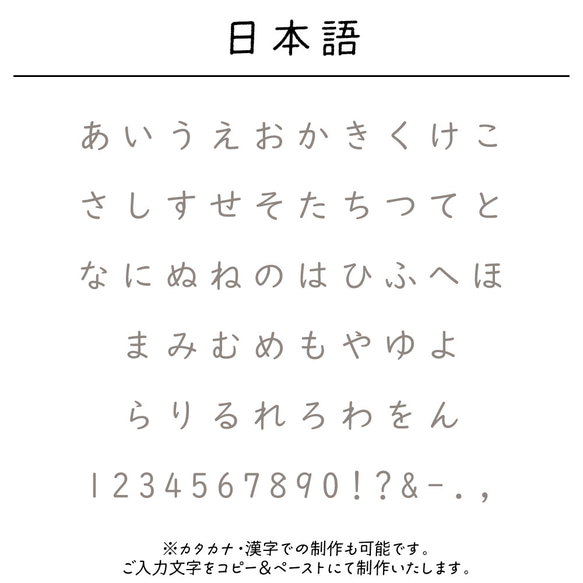 日本語

あいうえおかきくけこ

さしすせそたちつてと

なにぬねのはひふへほ

まみむめもやゆよ

らりるれろわをん

1234567890!?&-.,

※カタカナ・漢字での制作も可能です。
ご入力文字をコピー&ペーストにて制作いたします。